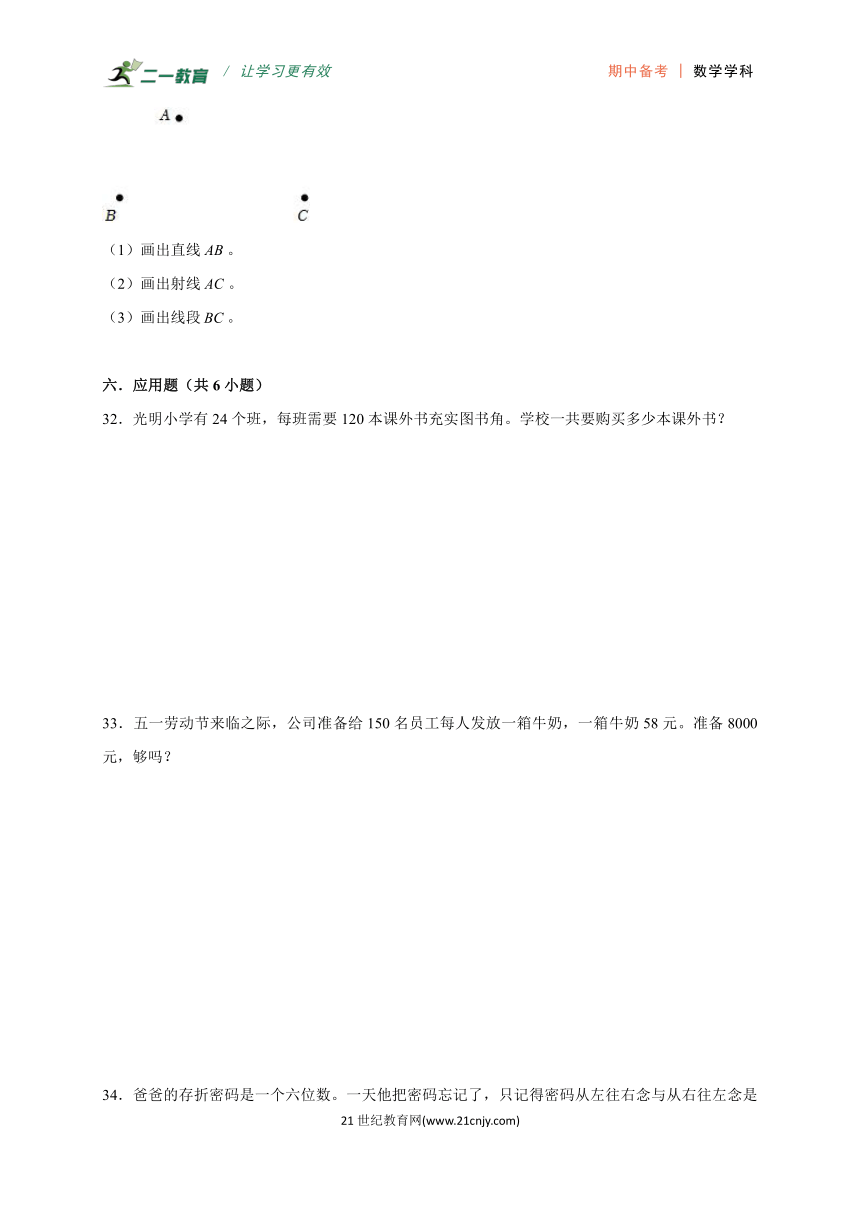 二一教育 / 让学习更有效

期中备考 | 数学学科

A

B

C

（1）画出直线 $AB$ 。

（2）画出射线 $AC$ 。

（3）画出线段 $BC$ 。

六．应用题（共 6 小题）

32．光明小学有 24 个班，每班需要 120 本课外书充实图书角。学校一共要购买多少本课外书？

33．五一劳动节来临之际，公司准备给 150 名员工每人发放一箱牛奶，一箱牛奶 58 元。准备 8000 元，够吗？

34．爸爸的存折密码是一个六位数。一天他把密码忘记了，只记得密码从左往右念与从右往左念是

21 世纪教育网(www.21cnjy.com)